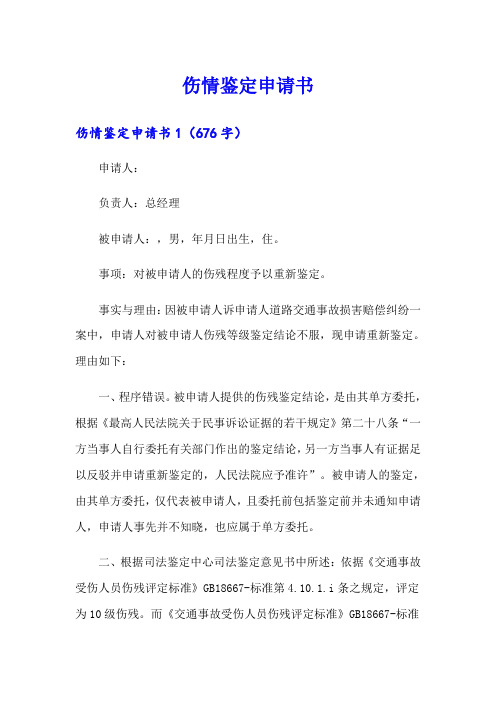 伤情鉴定申请书

伤情鉴定申请书1（676字）

申请人：

负责人：总经理

被申请人：，男，年月日出生，住。

事项：对被申请人的伤残程度予以重新鉴定。

事实与理由：因被申请人诉申请人道路交通事故损害赔偿纠纷一案中，申请人对被申请人伤残等级鉴定结论不服，现申请重新鉴定。理由如下：

一、程序错误。被申请人提供的伤残鉴定结论，是由其单方委托，根据《最高人民法院关于民事诉讼证据的若干规定》第二十八条“一方当事人自行委托有关部门作出的鉴定结论，另一方当事人有证据足以反驳并申请重新鉴定的，人民法院应予准许”。被申请人的鉴定，由其单方委托，仅代表被申请人，且委托前包括鉴定前并未通知申请人，申请人事先并不知晓，也应属于单方委托。

二、根据司法鉴定中心司法鉴定意见书中所述：依据《交通事故受伤人员伤残评定标准》GB18667-标准第4.10.1.i条之规定，评定为10级伤残。而《交通事故受伤人员伤残评定标准》GB18667-标准